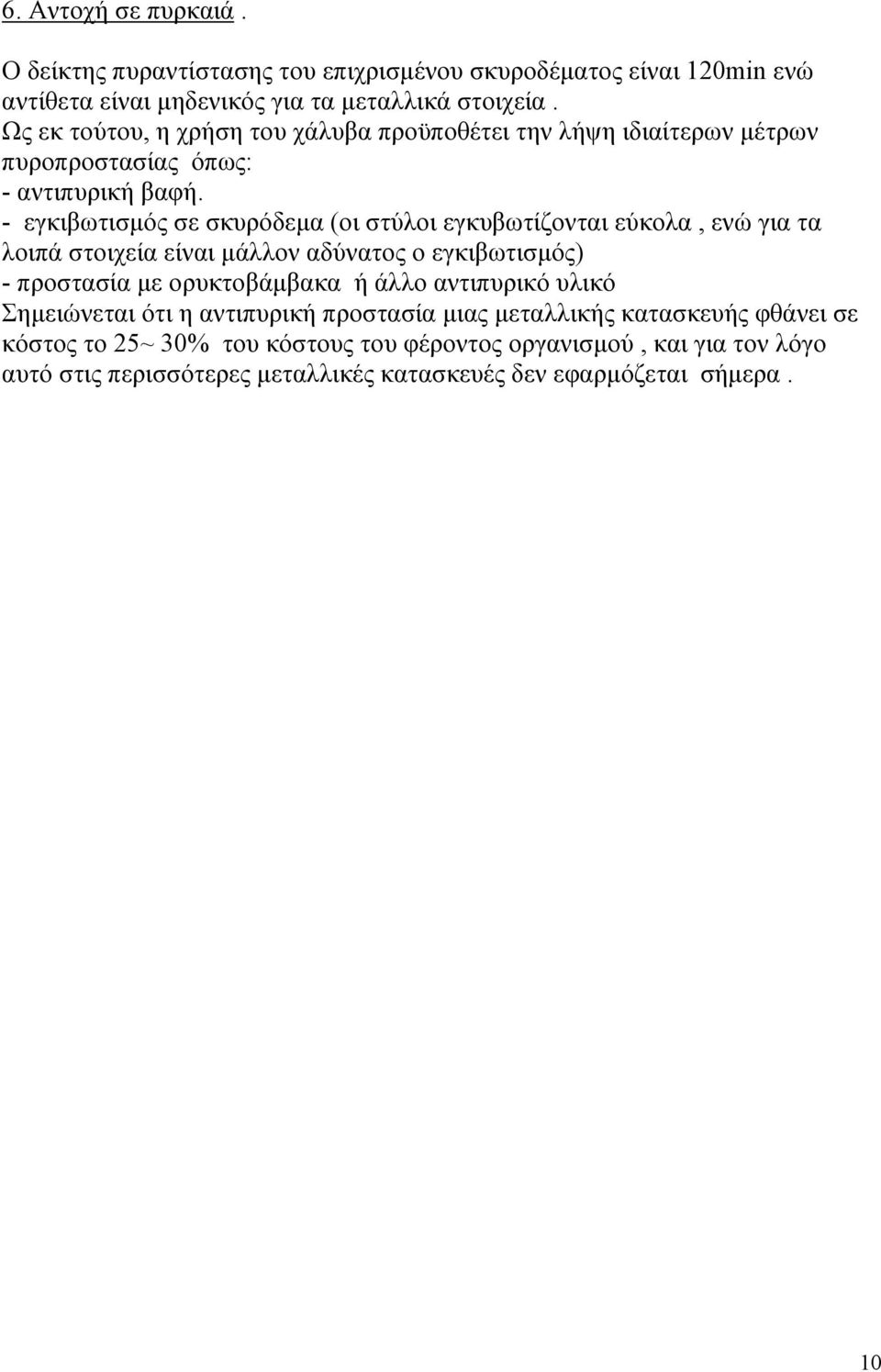 6. Αντοχή σε πυρκαιά .

Ο δείκτης πυραντίστασης του επιχρισμένου σκυροδέματος είναι 120min ενώ αντίθετα είναι μηδενικός για τα μεταλλικά στοιχεία .
Ως εκ τούτου, η χρήση του χάλυβα προϋποθέτει την λήψη ιδιαίτερων μέτρων πυροπροστασίας όπως:
- αντιπυρική βαφή.
- εγκιβωτισμός σε σκυρόδεμα (οι στύλοι εγκυβωτίζονται εύκολα , ενώ για τα λοιπά στοιχεία είναι μάλλον αδύνατος ο εγκιβωτισμός)
- προστασία με ορυκτοβάμβακα ή άλλο αντιπυρικό υλικό
Σημειώνεται ότι η αντιπυρική προστασία μιας μεταλλικής κατασκευής φθάνει σε κόστος το 25~ 30% του κόστους του φέροντος οργανισμού , και για τον λόγο αυτό στις περισσότερες μεταλλικές κατασκευές δεν εφαρμόζεται σήμερα .

10